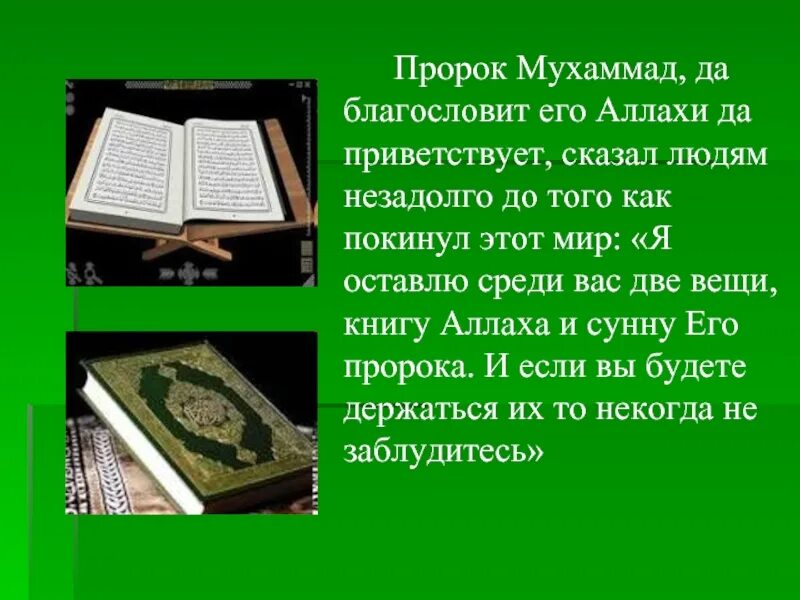 Пророк Мухаммад, да благословит его Аллахи да приветствует, сказал людям незадолго до того как покинул этот мир: «Я оставлю среди вас две вещи, книгу Аллаха и сунну Его пророка. И если вы будете держаться их то некогда не заблудитесь»